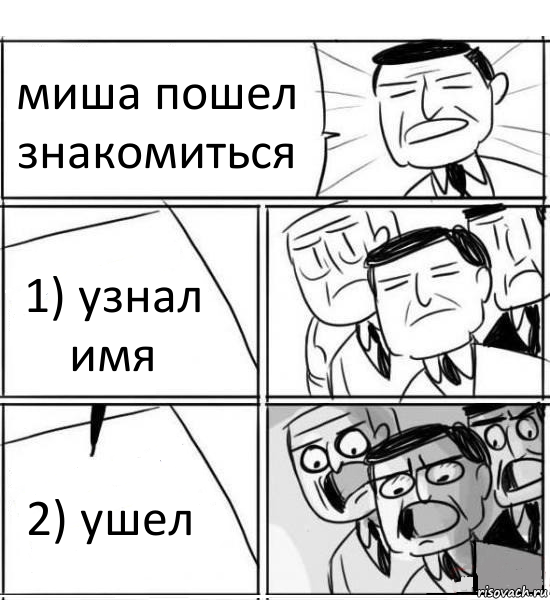 миша пошел знакомиться

1) узнал имя

2) ушел

risovach.ru